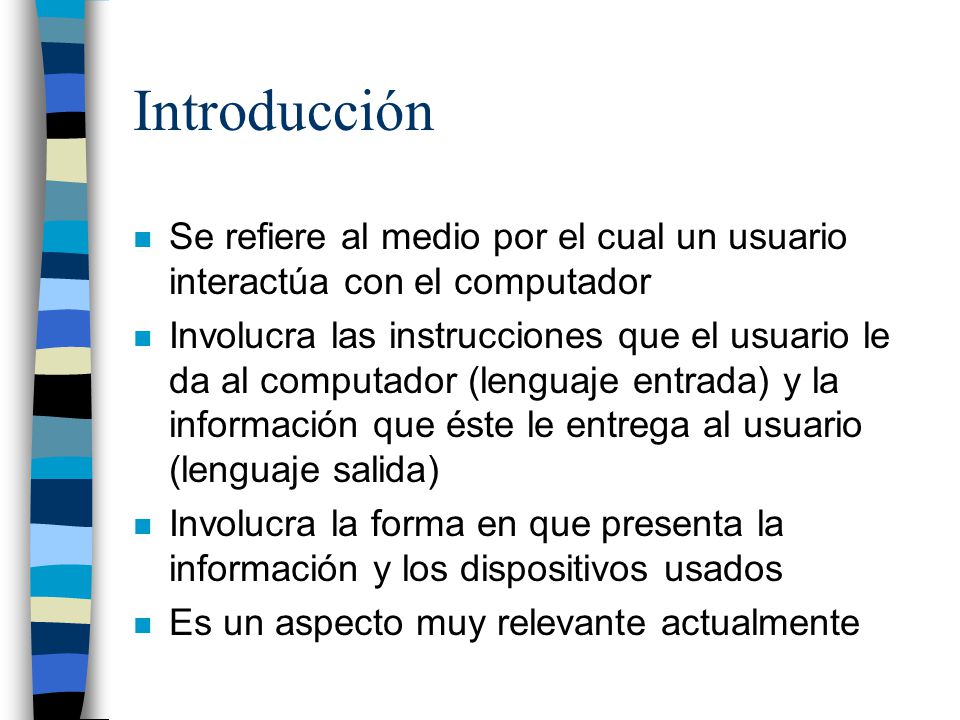 Introducción

- Se refiere al medio por el cual un usuario interactúa con el computador
- Involucra las instrucciones que el usuario le da al computador (lenguaje entrada) y la información que éste le entrega al usuario (lenguaje salida)
- Involucra la forma en que presenta la información y los dispositivos usados
- Es un aspecto muy relevante actualmente